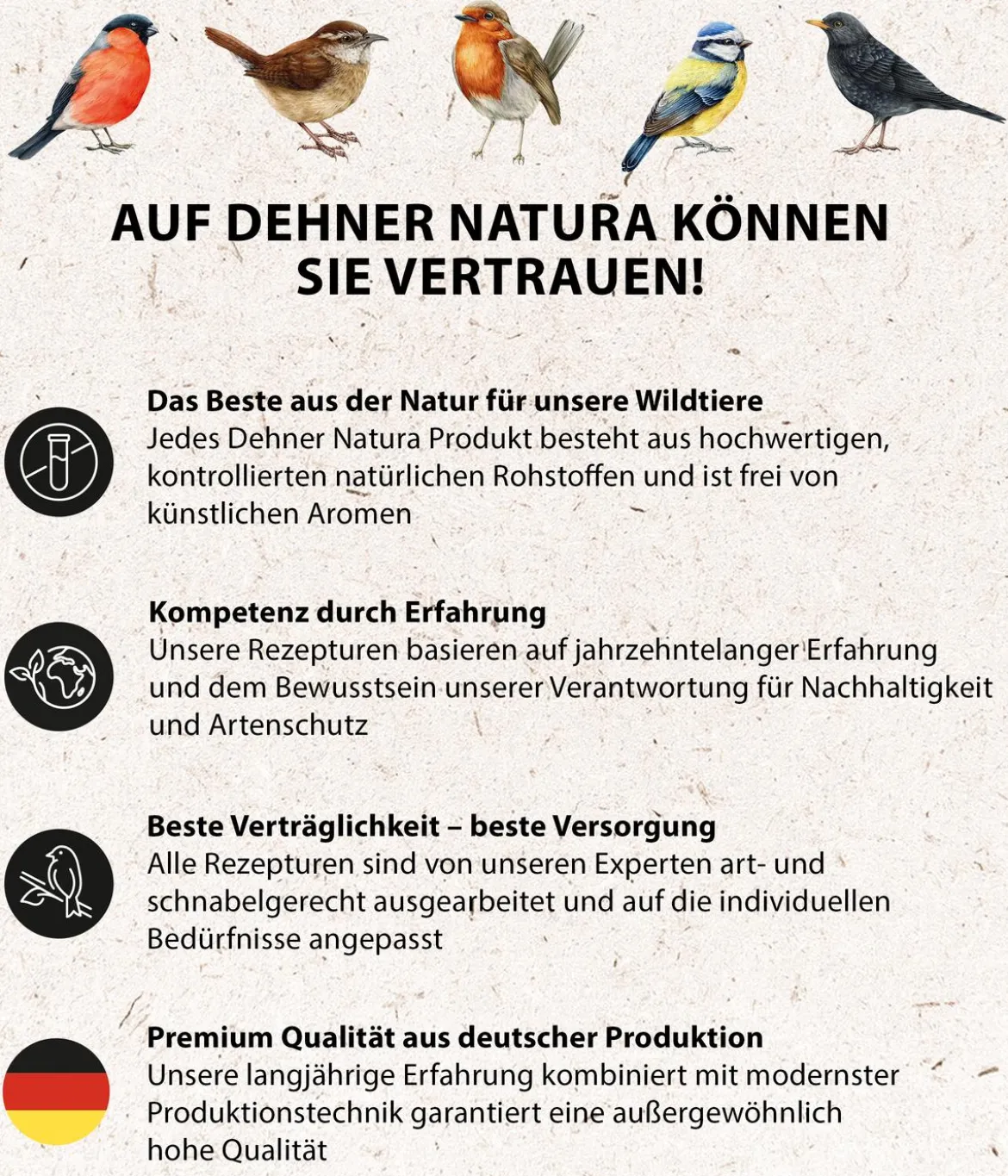 AUF DEHNER NATURA KÖNNEN SIE VERTRAUEN!

Das Beste aus der Natur für unsere Wildtiere
Jedes Dehner Natura Produkt besteht aus hochwertigen, kontrollierten natürlichen Rohstoffen und ist frei von künstlichen Aromen

Kompetenz durch Erfahrung
Unsere Rezepturen basieren auf jahrzehntelanger Erfahrung und dem Bewusstsein unserer Verantwortung für Nachhaltigkeit und Artenschutz

Beste Verträglichkeit – beste Versorgung
Alle Rezepturen sind von unseren Experten art- und schnabelgerecht ausgearbeitet und auf die individuellen Bedürfnisse angepasst

Premium Qualität aus deutscher Produktion
Unsere langjährige Erfahrung kombiniert mit modernster Produktionstechnik garantiert eine außergewöhnlich hohe Qualität